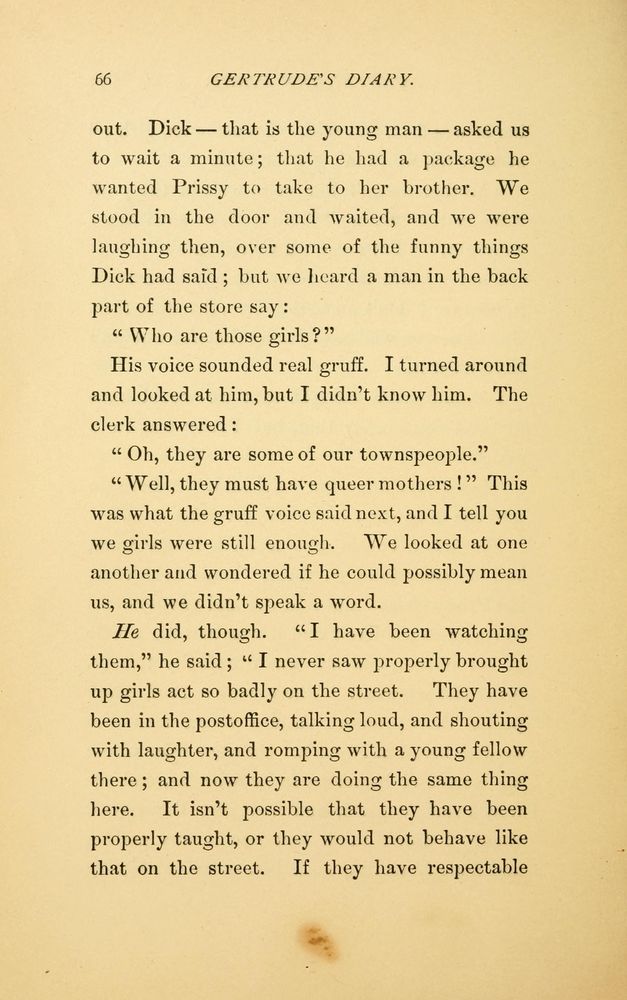 66 GERTRUDE'S DIARY.

out. Dick — that is the young man — asked us to wait a minute; that he had a package he wanted Prissy to take to her brother. We stood in the door and waited, and we were laughing then, over some of the funny things Dick had said; but we heard a man in the back part of the store say:

"Who are those girls?"

His voice sounded real gruff. I turned around and looked at him, but I didn't know him. The clerk answered:

"Oh, they are some of our townspeople."

"Well, they must have queer mothers!" This was what the gruff voice said next, and I tell you we girls were still enough. We looked at one another and wondered if he could possibly mean us, and we didn't speak a word.

He did, though. "I have been watching them," he said; "I never saw properly brought up girls act so badly on the street. They have been in the postoffice, talking loud, and shouting with laughter, and romping with a young fellow there; and now they are doing the same thing here. It isn't possible that they have been properly taught, or they would not behave like that on the street. If they have respectable